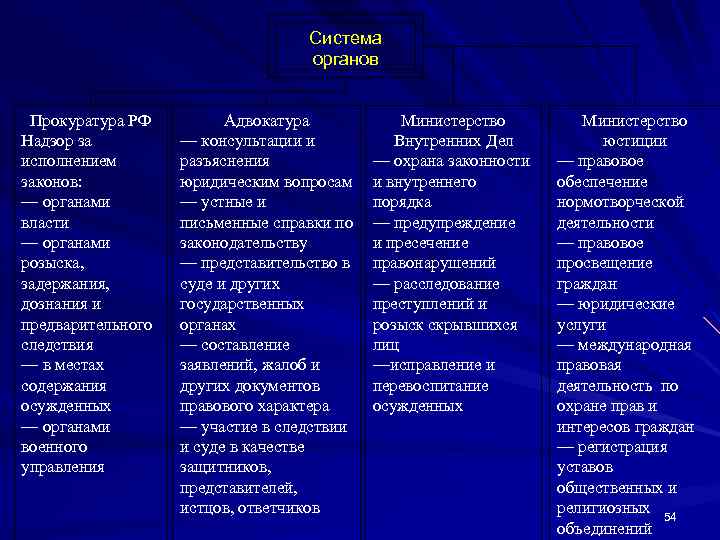 Система органов

Прокуратура РФ
Надзор за исполнением законов:
— органами власти
— органами розыска, задержания, дознания и предварительного следствия
— в местах содержания осужденных
— органами военного управления

Адвокатура
— консультации и разъяснения юридическим вопросам
— устные и письменные справки по законодательству
— представительство в суде и других государственных органах
— составление заявлений, жалоб и других документов правового характера
— участие в следствии и суде в качестве защитников, представителей, истцов, ответчиков

Министерство Внутренних Дел
— охрана законности и внутреннего порядка
— предупреждение и пресечение правонарушений
— расследование преступлений и розыск скрывшихся лиц
—исправление и перевоспитание осужденных

Министерство юстиции
— правовое обеспечение нормотворческой деятельности
— правовое просвещение граждан
— юридические услуги
— международная правовая деятельность по охране прав и интересов граждан
— регистрация уставов общественных и религиозных объединений

54